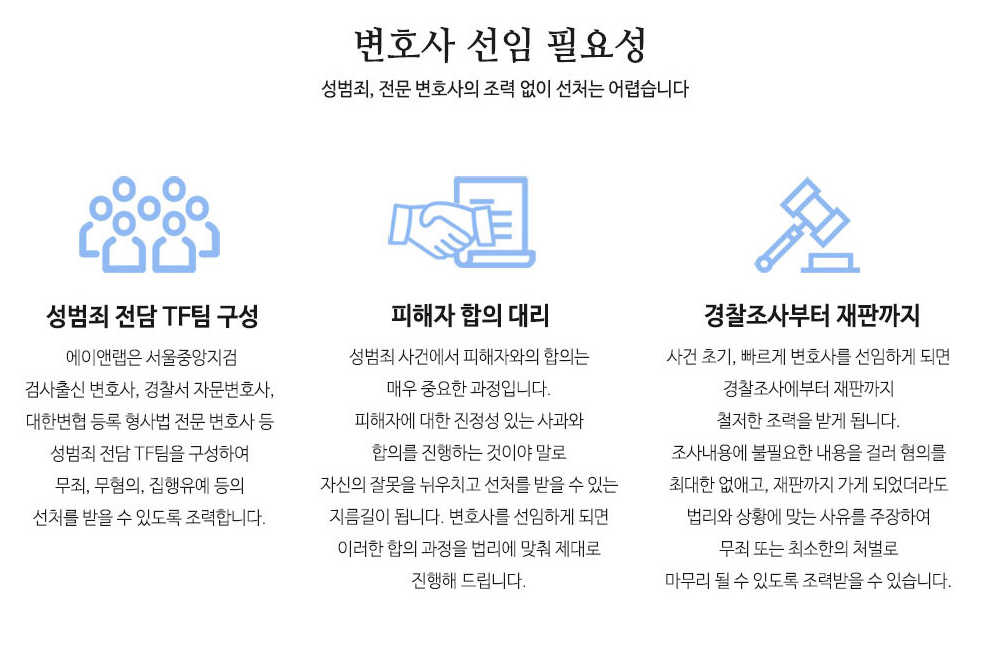 변호사 선임 필요성

성범죄, 전문 변호사의 조력 없이 선처는 어렵습니다

성범죄 전담 TF팀 구성

에이앤랩은 서울중앙지검 검사출신 변호사, 경찰서 자문변호사, 대한변협 등록 형사법 전문 변호사 등 성범죄 전담 TF팀을 구성하여 무죄, 무혐의, 집행유예 등의 선처를 받을 수 있도록 조력합니다.

피해자 합의 대리

성범죄 사건에서 피해자와의 합의는 매우 중요한 과정입니다. 피해자에 대한 진정성 있는 사과와 합의를 진행하는 것이야 말로 자신의 잘못을 뉘우치고 선처를 받을 수 있는 지름길이 됩니다. 변호사를 선임하게 되면 이러한 합의 과정을 법리에 맞춰 제대로 진행해 드립니다.

경찰조사부터 재판까지

사건 초기, 빠르게 변호사를 선임하게 되면 경찰조사에부터 재판까지 철저한 조력을 받게 됩니다. 조사내용에 불필요한 내용을 걸러 혐의를 최대한 없애고, 재판까지 가게 되었더라도 법리와 상황에 맞는 사유를 주장하여 무죄 또는 최소한의 처벌로 마무리 될 수 있도록 조력받을 수 있습니다.